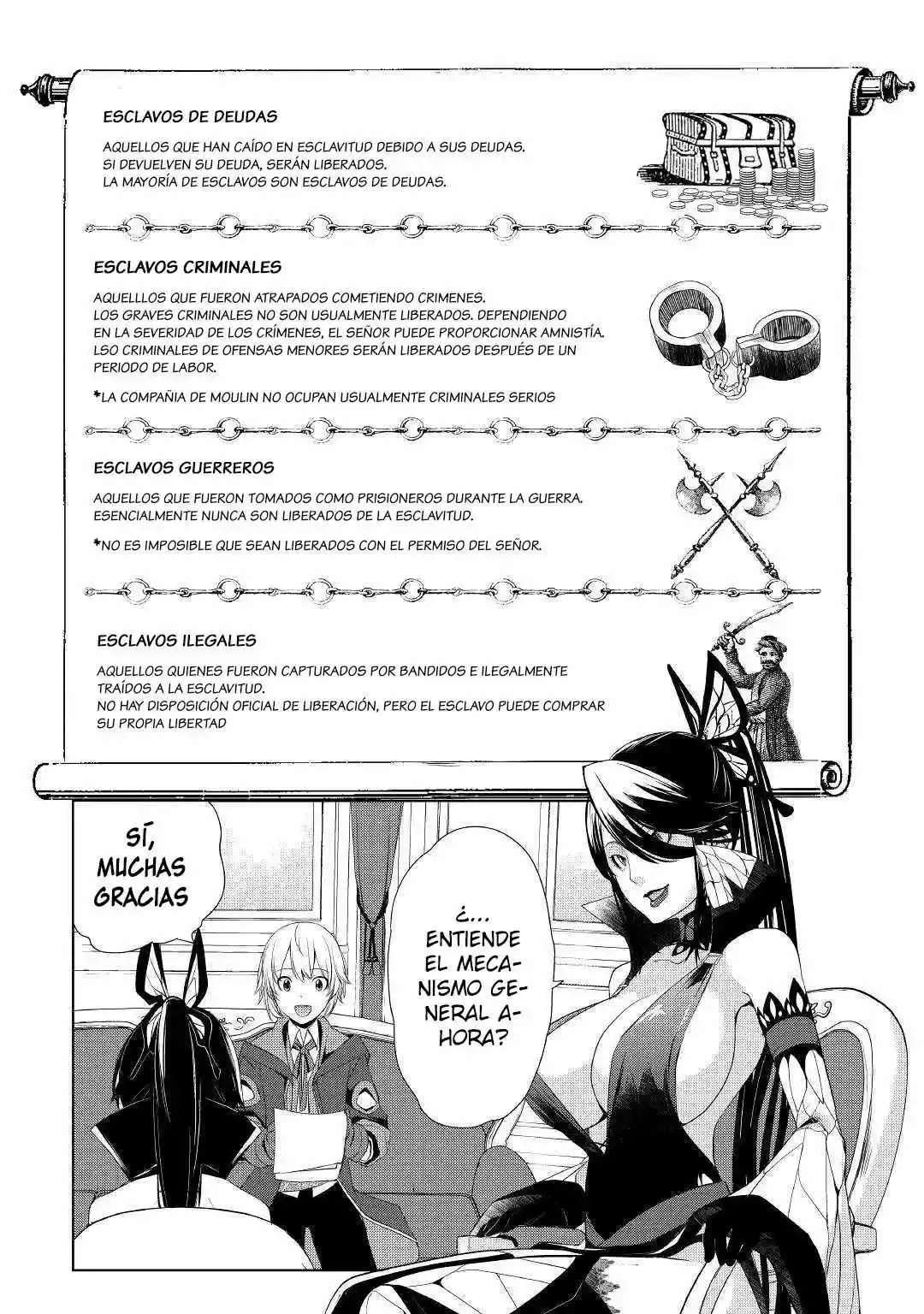 ESCLAVOS DE DEUDAS

AQUELLOS QUE HAN CAÍDO EN ESCLAVITUD DEBIDO A SUS DEUDAS. SI DEVUELVEN SU DEUDA, SERÁN LIBERADOS. LA MAYORÍA DE ESCLAVOS SON ESCLAVOS DE DEUDAS.

ESCLAVOS CRIMINALES

AQUELLLOS QUE FUERON ATRAPADOS COMETIENDO CRIMENES. LOS GRAVES CRIMINALES NO SON USUALMENTE LIBERADOS. DEPENDIENDO EN LA SEVERIDAD DE LOS CRÍMENES, EL SEÑOR PUEDE PROPORCIONAR AMNISTÍA. LSO CRIMINALES DE OFENSAS MENORES SERÁN LIBERADOS DESPUÉS DE UN PERIODO DE LABOR.

*LA COMPAÑIA DE MOULIN NO OCUPAN USUALMENTE CRIMINALES SERIOS

ESCLAVOS GUERREROS

AQUELLOS QUE FUERON TOMADOS COMO PRISIONEROS DURANTE LA GUERRA. ESENCIALMENTE NUNCA SON LIBERADOS DE LA ESCLAVITUD.

*NO ES IMPOSIBLE QUE SEAN LIBERADOS CON EL PERMISO DEL SEÑOR.

ESCLAVOS ILEGALES

AQUELLOS QUIENES FUERON CAPTURADOS POR BANDIDOS E ILEGALMENTE TRAÍDOS A LA ESCLAVITUD. NO HAY DISPOSICIÓN OFICIAL DE LIBERACIÓN, PERO EL ESCLAVO PUEDE COMPRAR SU PROPIA LIBERTAD

SÍ, MUCHAS GRACIAS

¿... ENTIENDE EL MECANISMO GENERAL AHORA?